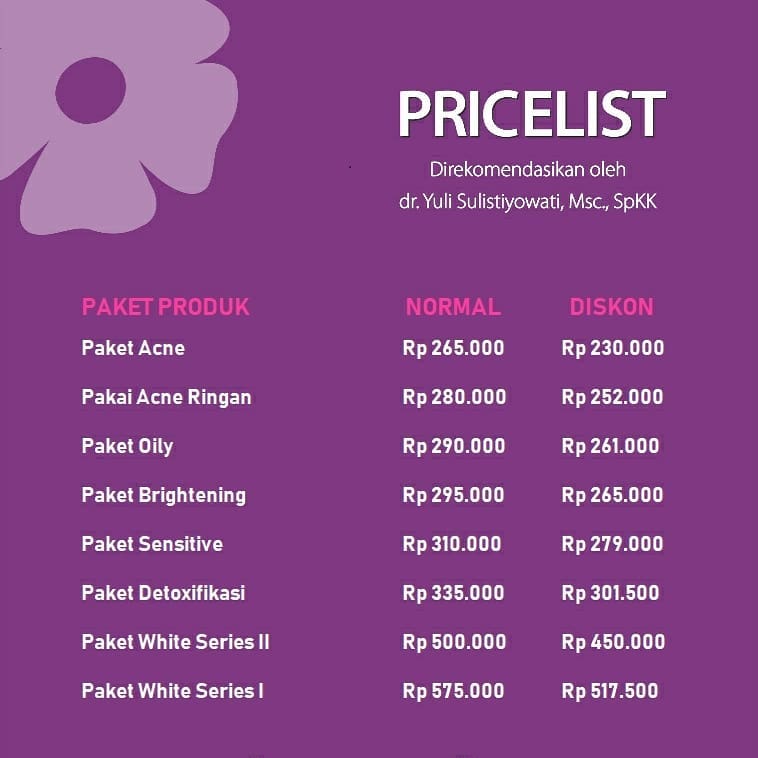 PRICELIST

Direkomendasikan oleh
dr. Yuli Sulistiyowati, Msc., SpKK

| PAKET PRODUK | NORMAL | DISKON |
|---|---|---|
| Paket Acne | Rp 265.000 | Rp 230.000 |
| Pakai Acne Ringan | Rp 280.000 | Rp 252.000 |
| Paket Oily | Rp 290.000 | Rp 261.000 |
| Paket Brightening | Rp 295.000 | Rp 265.000 |
| Paket Sensitive | Rp 310.000 | Rp 279.000 |
| Paket Detoxifikasi | Rp 335.000 | Rp 301.500 |
| Paket White Series II | Rp 500.000 | Rp 450.000 |
| Paket White Series I | Rp 575.000 | Rp 517.500 |